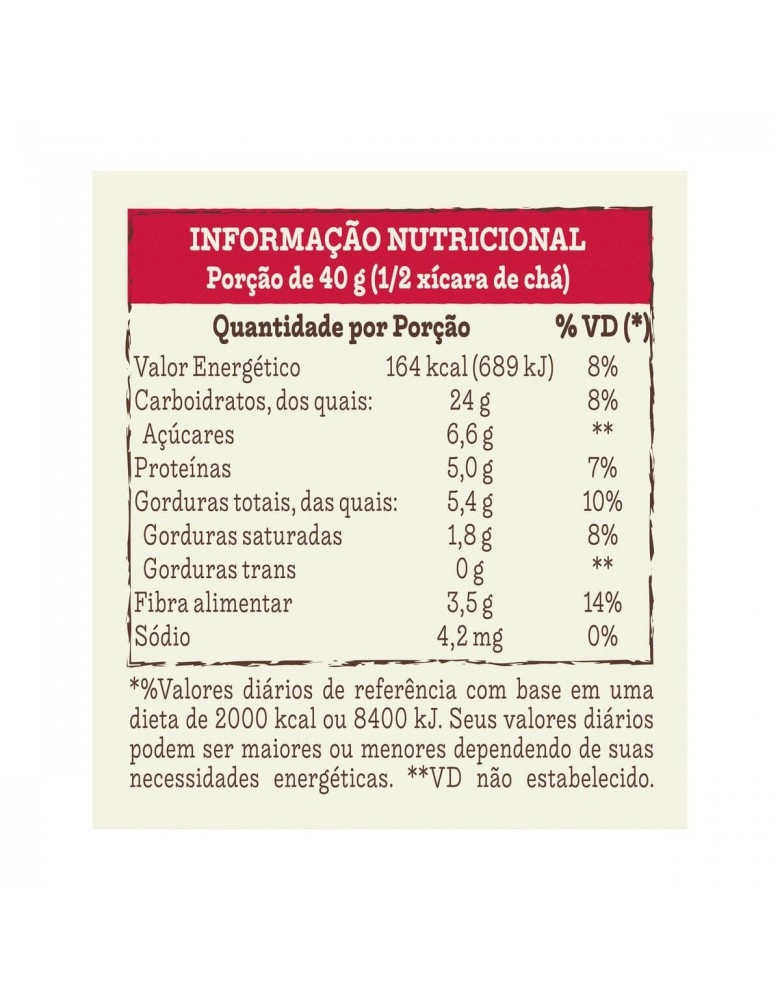 INFORMAÇÃO NUTRICIONAL
Porção de 40 g (1/2 xícara de chá)

| Quantidade por Porção | | % VD (*) |
|---|---|---|
| Valor Energético | 164 kcal (689 kJ) | 8% |
| Carboidratos, dos quais: | 24 g | 8% |
| Açúcares | 6,6 g | ** |
| Proteínas | 5,0 g | 7% |
| Gorduras totais, das quais: | 5,4 g | 10% |
| Gorduras saturadas | 1,8 g | 8% |
| Gorduras trans | 0 g | ** |
| Fibra alimentar | 3,5 g | 14% |
| Sódio | 4,2 mg | 0% |

*%Valores diários de referência com base em uma dieta de 2000 kcal ou 8400 kJ. Seus valores diários podem ser maiores ou menores dependendo de suas necessidades energéticas. **VD não estabelecido.